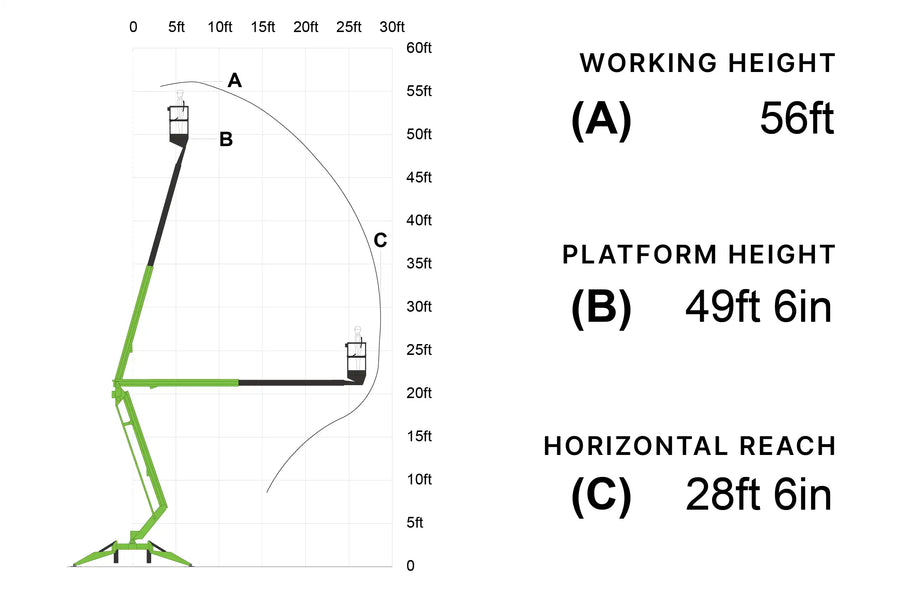 0 5ft 10ft 15ft 20ft 25ft 30ft

60ft
55ft
50ft
45ft
40ft
35ft
30ft
25ft
20ft
15ft
10ft
5ft
0

A
B
C

WORKING HEIGHT
(A) 56ft

PLATFORM HEIGHT
(B) 49ft 6in

HORIZONTAL REACH
(C) 28ft 6in